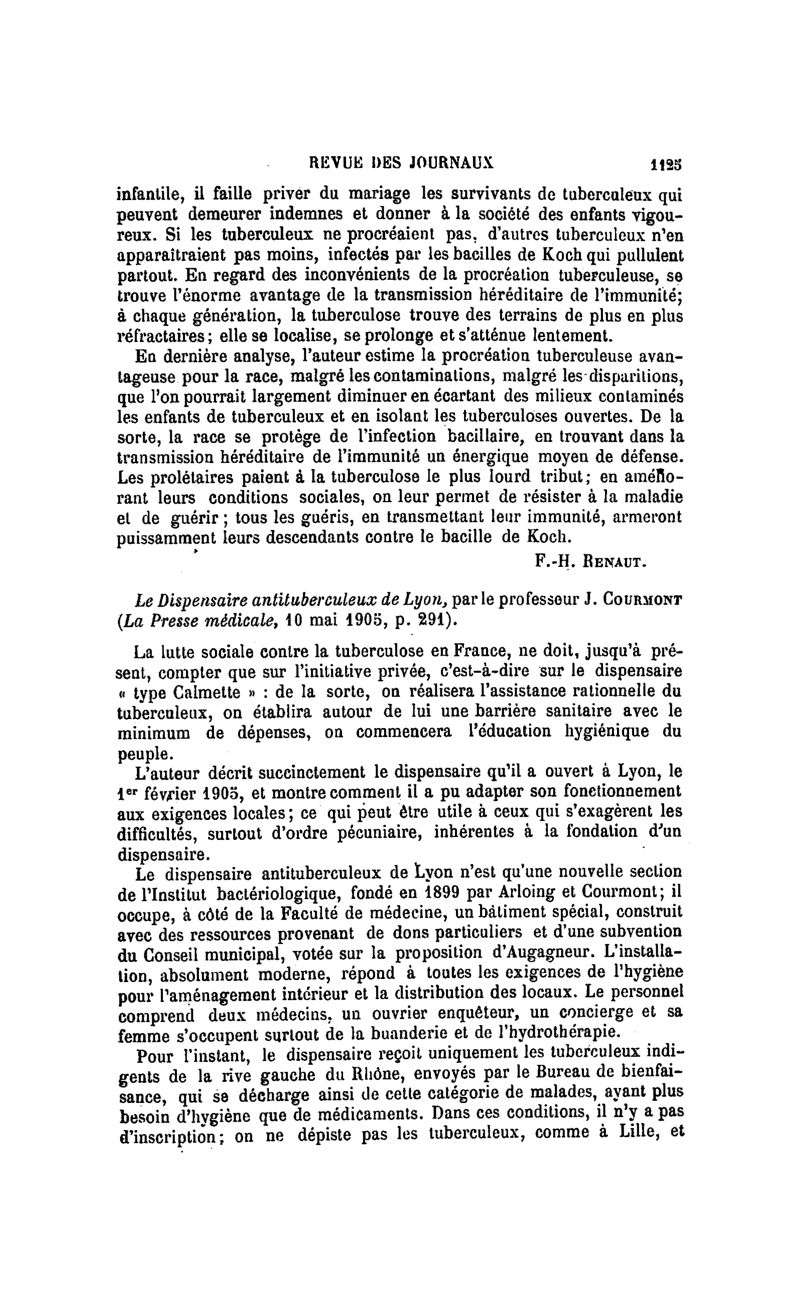 REVUE DES JOURNAUX 1125

infantile, il faille priver du mariage les survivants de tuberculeux qui peuvent demeurer indemnes et donner à la société des enfants vigoureux. Si les tuberculeux ne procréaient pas, d'autres tuberculeux n'en apparaîtraient pas moins, infectés par les bacilles de Koch qui pullulent partout. En regard des inconvénients de la procréation tuberculeuse, se trouve l'énorme avantage de la transmission héréditaire de l'immunité; à chaque génération, la tuberculose trouve des terrains de plus en plus réfractaires; elle se localise, se prolonge et s'atténue lentement.

En dernière analyse, l'auteur estime la procréation tuberculeuse avantageuse pour la race, malgré les contaminations, malgré les disparitions, que l'on pourrait largement diminuer en écartant des milieux contaminés les enfants de tuberculeux et en isolant les tuberculoses ouvertes. De la sorte, la race se protège de l'infection bacillaire, en trouvant dans la transmission héréditaire de l'immunité un énergique moyen de défense. Les prolétaires paient à la tuberculose le plus lourd tribut; en améliorant leurs conditions sociales, on leur permet de résister à la maladie et de guérir; tous les guéris, en transmettant leur immunité, armeront puissamment leurs descendants contre le bacille de Koch.

F.-H. RENAUT.

Le Dispensaire antituberculeux de Lyon, par le professeur J. COURMONT (La Presse médicale, 10 mai 1905, p. 291).

La lutte sociale contre la tuberculose en France, ne doit, jusqu'à présent, compter que sur l'initiative privée, c'est-à-dire sur le dispensaire « type Calmette » : de la sorte, on réalisera l'assistance rationnelle du tuberculeux, on établira autour de lui une barrière sanitaire avec le minimum de dépenses, on commencera l'éducation hygiénique du peuple.

L'auteur décrit succinctement le dispensaire qu'il a ouvert à Lyon, le 1er février 1905, et montre comment il a pu adapter son fonctionnement aux exigences locales; ce qui peut être utile à ceux qui s'exagèrent les difficultés, surtout d'ordre pécuniaire, inhérentes à la fondation d'un dispensaire.

Le dispensaire antituberculeux de Lyon n'est qu'une nouvelle section de l'Institut bactériologique, fondé en 1899 par Arloing et Courmont; il occupe, à côté de la Faculté de médecine, un bâtiment spécial, construit avec des ressources provenant de dons particuliers et d'une subvention du Conseil municipal, votée sur la proposition d'Augagneur. L'installation, absolument moderne, répond à toutes les exigences de l'hygiène pour l'aménagement intérieur et la distribution des locaux. Le personnel comprend deux médecins, un ouvrier enquêteur, un concierge et sa femme s'occupent surtout de la buanderie et de l'hydrothérapie.

Pour l'instant, le dispensaire reçoit uniquement les tuberculeux indigents de la rive gauche du Rhône, envoyés par le Bureau de bienfaisance, qui se décharge ainsi de cette catégorie de malades, ayant plus besoin d'hygiène que de médicaments. Dans ces conditions, il n'y a pas d'inscription; on ne dépiste pas les tuberculeux, comme à Lille, et